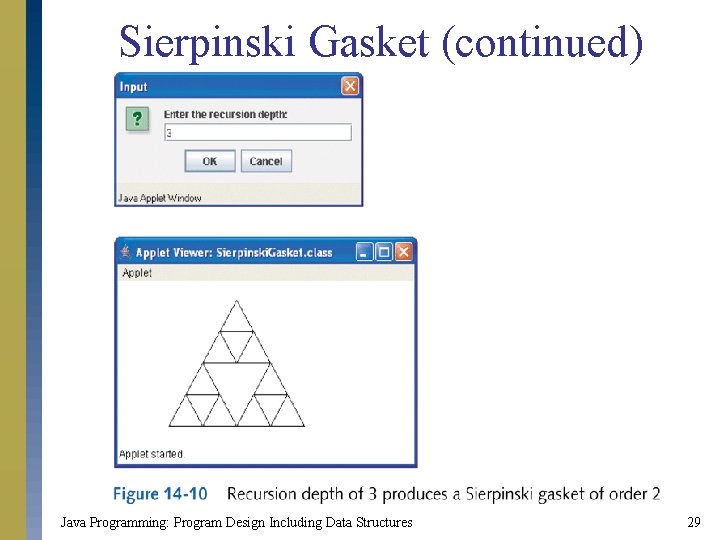 Sierpinski Gasket (continued)

Input

?

Enter the recursion depth:

3

OK

Cancel

Java Applet Window

Applet Viewer: SierpinskiGasket.class

Applet

Applet started

Figure 14-10 Recursion depth of 3 produces a Sierpinski gasket of order 2

Java Programming: Program Design Including Data Structures

29